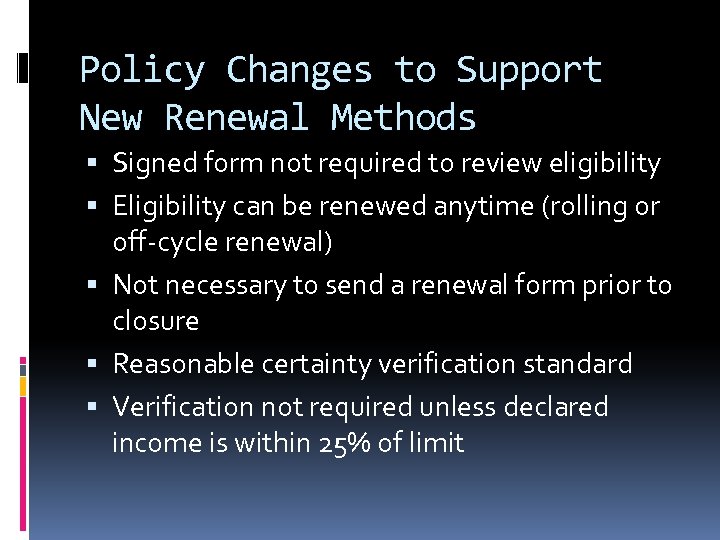 Policy Changes to Support New Renewal Methods

• Signed form not required to review eligibility
• Eligibility can be renewed anytime (rolling or off-cycle renewal)
• Not necessary to send a renewal form prior to closure
• Reasonable certainty verification standard
• Verification not required unless declared income is within 25% of limit